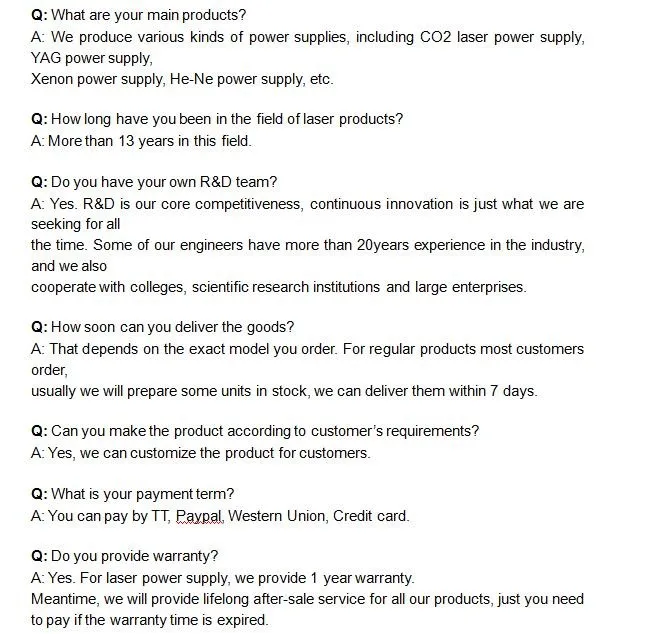 Q: What are your main products?
A: We produce various kinds of power supplies, including CO2 laser power supply, YAG power supply,
Xenon power supply, He-Ne power supply, etc.

Q: How long have you been in the field of laser products?
A: More than 13 years in this field.

Q: Do you have your own R&D team?
A: Yes. R&D is our core competitiveness, continuous innovation is just what we are seeking for all
the time. Some of our engineers have more than 20years experience in the industry, and we also
cooperate with colleges, scientific research institutions and large enterprises.

Q: How soon can you deliver the goods?
A: That depends on the exact model you order. For regular products most customers order,
usually we will prepare some units in stock, we can deliver them within 7 days.

Q: Can you make the product according to customer's requirements?
A: Yes, we can customize the product for customers.

Q: What is your payment term?
A: You can pay by TT, Paypal, Western Union, Credit card.

Q: Do you provide warranty?
A: Yes. For laser power supply, we provide 1 year warranty.
Meantime, we will provide lifelong after-sale service for all our products, just you need to pay if the warranty time is expired.